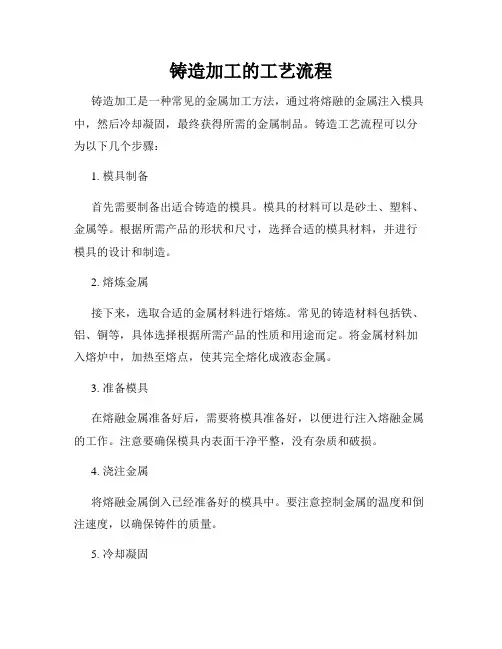 铸造加工的工艺流程

铸造加工是一种常见的金属加工方法，通过将熔融的金属注入模具中，然后冷却凝固，最终获得所需的金属制品。铸造工艺流程可以分为以下几个步骤：

1. 模具制备

首先需要制备出适合铸造的模具。模具的材料可以是砂土、塑料、金属等。根据所需产品的形状和尺寸，选择合适的模具材料，并进行模具的设计和制造。

2. 熔炼金属

接下来，选取合适的金属材料进行熔炼。常见的铸造材料包括铁、铝、铜等，具体选择根据所需产品的性质和用途而定。将金属材料加入熔炉中，加热至熔点，使其完全熔化成液态金属。

3. 准备模具

在熔融金属准备好后，需要将模具准备好，以便进行注入熔融金属的工作。注意要确保模具内表面干净平整，没有杂质和破损。

4. 浇注金属

将熔融金属倒入已经准备好的模具中。要注意控制金属的温度和倒注速度，以确保铸件的质量。

5. 冷却凝固